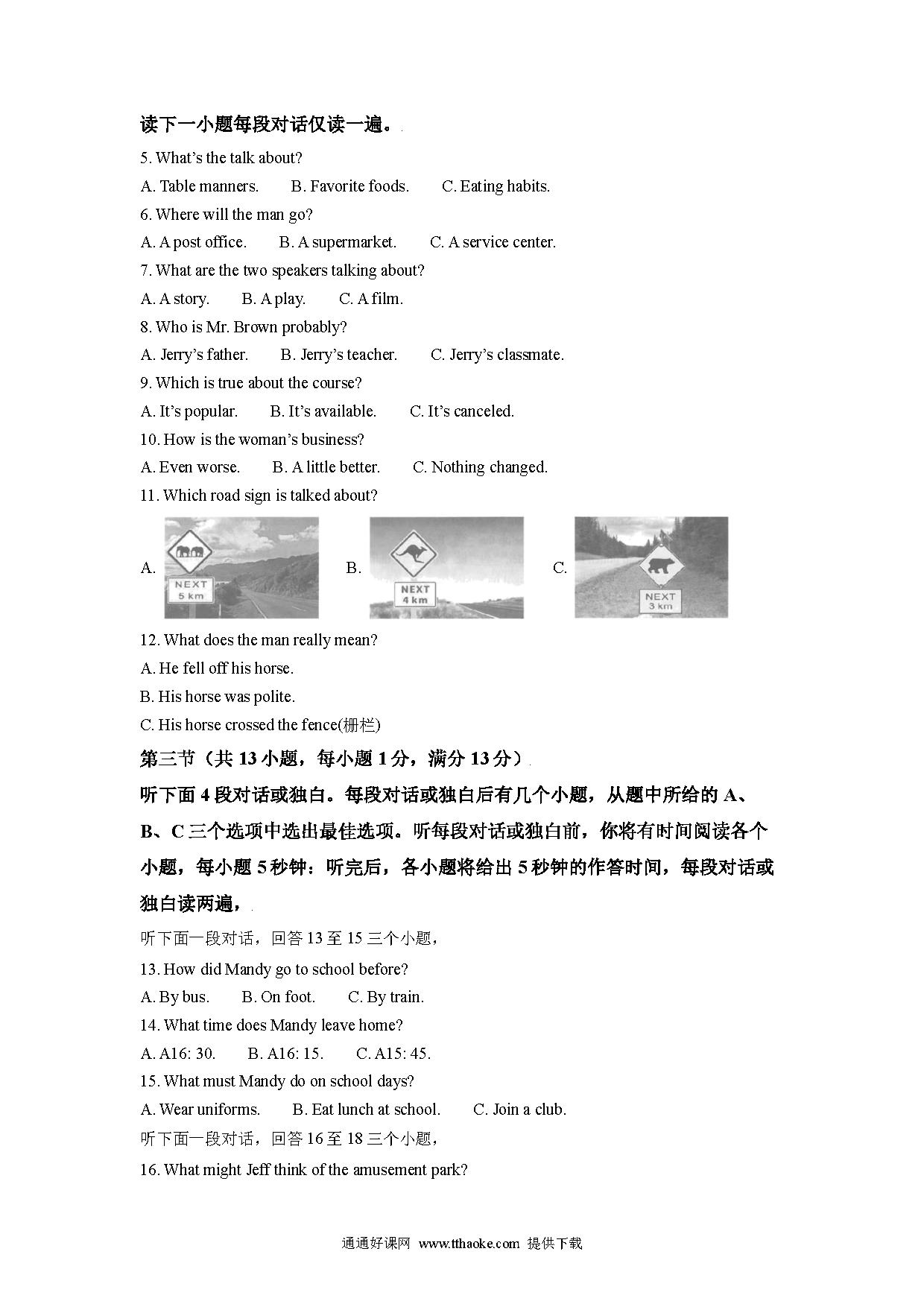 读下一小题每段对话仅读一遍。

5. What's the talk about?

A. Table manners.  B. Favorite foods.  C. Eating habits.

6. Where will the man go?

A. A post office.  B. A supermarket.  C. A service center.

7. What are the two speakers talking about?

A. A story.  B. A play.  C. A film.

8. Who is Mr. Brown probably?

A. Jerry's father.  B. Jerry's teacher.  C. Jerry's classmate.

9. Which is true about the course?

A. It's popular.  B. It's available.  C. It's canceled.

10. How is the woman's business?

A. Even worse.  B. A little better.  C. Nothing changed.

11. Which road sign is talked about?

A. NEXT 5 km  B. NEXT 4 km  C. NEXT 3 km

12. What does the man really mean?

A. He fell off his horse.

B. His horse was polite.

C. His horse crossed the fence(栅栏)

第三节（共 13 小题，每小题 1 分，满分 13 分）

听下面 4 段对话或独白。每段对话或独白后有几个小题，从题中所给的 A、B、C 三个选项中选出最佳选项。听每段对话或独白前，你将有时间阅读各个小题，每小题 5 秒钟：听完后，各小题将给出 5 秒钟的作答时间，每段对话或独白读两遍，

听下面一段对话，回答 13 至 15 三个小题，

13. How did Mandy go to school before?

A. By bus.  B. On foot.  C. By train.

14. What time does Mandy leave home?

A. A16: 30.  B. A16: 15.  C. A15: 45.

15. What must Mandy do on school days?

A. Wear uniforms.  B. Eat lunch at school.  C. Join a club.

听下面一段对话，回答 16 至 18 三个小题，

16. What might Jeff think of the amusement park?

通通好课网 www.tthaoke.com 提供下载